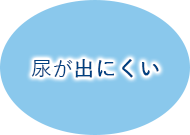 尿が出にくい